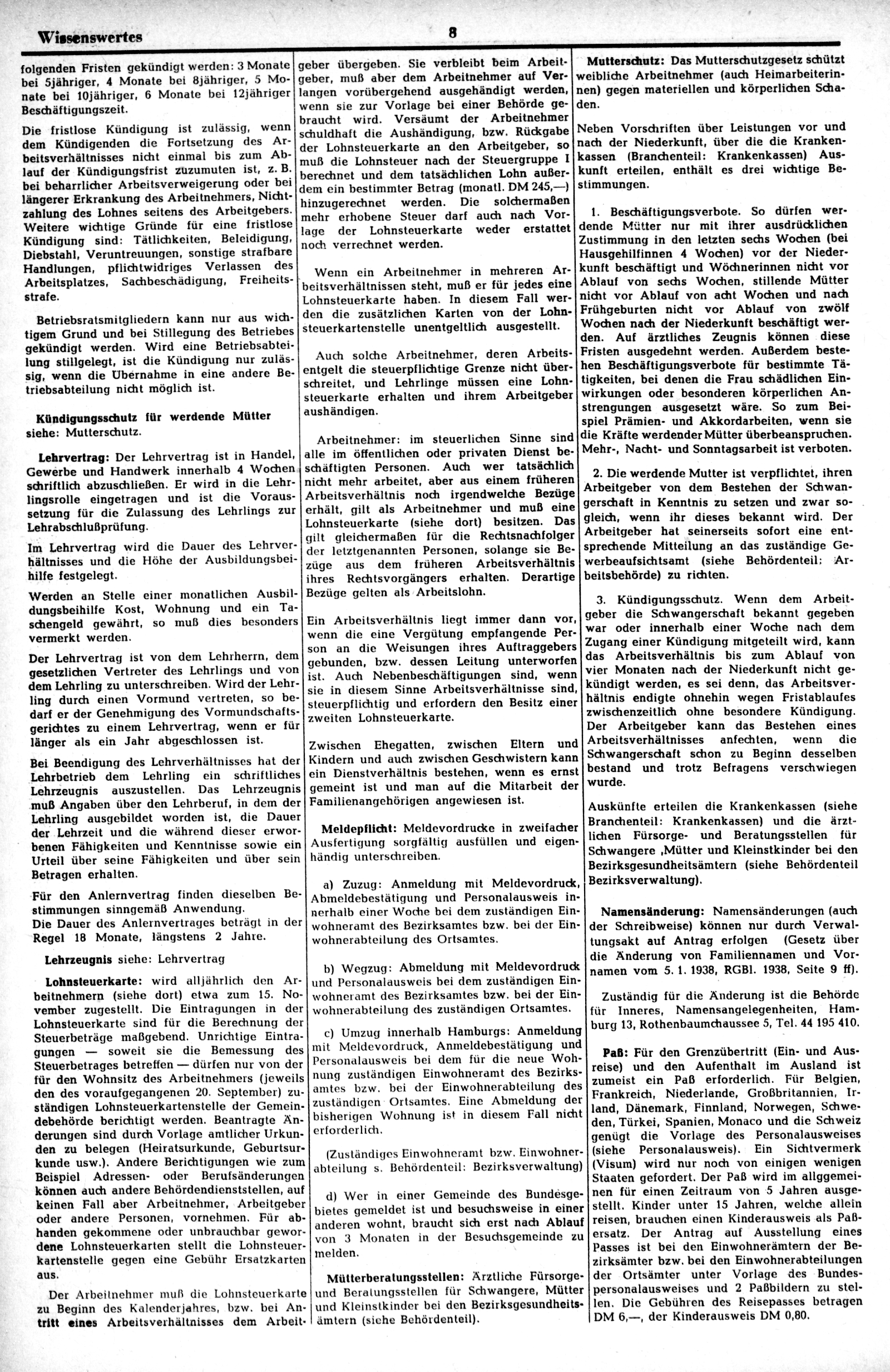 Wissenswertes

8

folgenden Fristen gekündigt werden: 3 Monate bei 5jähriger, 4 Monate bei 8jähriger, 5 Monate bei 10jähriger, 6 Monate bei 12jähriger Beschäftigungszeit.

Die fristlose Kündigung ist zulässig, wenn dem Kündigenden die Fortsetzung des Arbeitsverhältnisses nicht einmal bis zum Ablauf der Kündigungsfrist zuzumuten ist, z. B. bei beharrlicher Arbeitsverweigerung oder bei längerer Erkrankung des Arbeitnehmers, Nichtzahlung des Lohnes seitens des Arbeitgebers. Weitere wichtige Gründe für eine fristlose Kündigung sind: Tätlichkeiten, Beleidigung, Diebstahl, Veruntreuungen, sonstige strafbare Handlungen, pflichtwidriges Verlassen des Arbeitsplatzes, Sachbeschädigung, Freiheitsstrafe.

Betriebsratsmitgliedern kann nur aus wichtigem Grund und bei Stillegung des Betriebes gekündigt werden. Wird eine Betriebsabteilung stillgelegt, ist die Kündigung nur zulässig, wenn die Übernahme in eine andere Betriebsabteilung nicht möglich ist.

Kündigungsschutz für werdende Mütter siehe: Mutterschutz.

Lehrvertrag: Der Lehrvertrag ist in Handel, Gewerbe und Handwerk innerhalb 4 Wochen schriftlich abzuschließen. Er wird in die Lehrlingsrolle eingetragen und ist die Voraussetzung für die Zulassung des Lehrlings zur Lehrabschlußprüfung.

Im Lehrvertrag wird die Dauer des Lehrverhältnisses und die Höhe der Ausbildungsbeihilfe festgelegt.

Werden an Stelle einer monatlichen Ausbildungsbeihilfe Kost, Wohnung und ein Taschengeld gewährt, so muß dies besonders vermerkt werden.

Der Lehrvertrag ist von dem Lehrherrn, dem gesetzlichen Vertreter des Lehrlings und von dem Lehrling zu unterschreiben. Wird der Lehrling durch einen Vormund vertreten, so bedarf er der Genehmigung des Vormundschaftsgerichtes zu einem Lehrvertrag, wenn er für länger als ein Jahr abgeschlossen ist.

Bei Beendigung des Lehrverhältnisses hat der Lehrbetrieb dem Lehrling ein schriftliches Lehrzeugnis auszustellen. Das Lehrzeugnis muß Angaben über den Lehrberuf, in dem der Lehrling ausgebildet worden ist, die Dauer der Lehrzeit und die während dieser erworbenen Fähigkeiten und Kenntnisse sowie ein Urteil über seine Fähigkeiten und über sein Betragen erhalten.

Für den Anlernvertrag finden dieselben Bestimmungen sinngemäß Anwendung.
Die Dauer des Anlernvertrages beträgt in der Regel 18 Monate, längstens 2 Jahre.

Lehrzeugnis siehe: Lehrvertrag

Lohnsteuerkarte: wird alljährlich den Arbeitnehmern (siehe dort) etwa zum 15. November zugestellt. Die Eintragungen in der Lohnsteuerkarte sind für die Berechnung der Steuerbeträge maßgebend. Unrichtige Eintragungen — soweit sie die Bemessung des Steuerbetrages betreffen — dürfen nur von der für den Wohnsitz des Arbeitnehmers (jeweils den des voraufgegangenen 20. September) zuständigen Lohnsteuerkartenstelle der Gemeindebehörde berichtigt werden. Beantragte Änderungen sind durch Vorlage amtlicher Urkunden zu belegen (Heiratsurkunde, Geburtsurkunde usw.). Andere Berichtigungen wie zum Beispiel Adressen- oder Berufsänderungen können auch andere Behördendienststellen, auf keinen Fall aber Arbeitnehmer, Arbeitgeber oder andere Personen, vornehmen. Für abhanden gekommene oder unbrauchbar gewordene Lohnsteuerkarten stellt die Lohnsteuerkartenstelle gegen eine Gebühr Ersatzkarten aus.

Der Arbeitnehmer muß die Lohnsteuerkarte zu Beginn des Kalenderjahres, bzw. bei Antritt eines Arbeitsverhältnisses dem Arbeitgeber übergeben. Sie verbleibt beim Arbeitgeber, muß aber dem Arbeitnehmer auf Verlangen vorübergehend ausgehändigt werden, wenn sie zur Vorlage bei einer Behörde gebraucht wird. Versäumt der Arbeitnehmer schuldhaft die Aushändigung, bzw. Rückgabe der Lohnsteuerkarte an den Arbeitgeber, so muß die Lohnsteuer nach der Steuergruppe I berechnet und dem tatsächlichen Lohn außerdem ein bestimmter Betrag (monatl. DM 245,—) hinzugerechnet werden. Die solchermaßen mehr erhobene Steuer darf auch nach Vorlage der Lohnsteuerkarte weder erstattet noch verrechnet werden.

Wenn ein Arbeitnehmer in mehreren Arbeitsverhältnissen steht, muß er für jedes eine Lohnsteuerkarte haben. In diesem Fall werden die zusätzlichen Karten von der Lohnsteuerkartenstelle unentgeltlich ausgestellt.

Auch solche Arbeitnehmer, deren Arbeitsentgelt die steuerpflichtige Grenze nicht überschreitet, und Lehrlinge müssen eine Lohnsteuerkarte erhalten und ihrem Arbeitgeber aushändigen.

Arbeitnehmer: im steuerlichen Sinne sind alle im öffentlichen oder privaten Dienst beschäftigten Personen. Auch wer tatsächlich nicht mehr arbeitet, aber aus einem früheren Arbeitsverhältnis noch irgendwelche Bezüge erhält, gilt als Arbeitnehmer und muß eine Lohnsteuerkarte (siehe dort) besitzen. Das gilt gleichermaßen für die Rechtsnachfolger der letztgenannten Personen, solange sie Bezüge aus dem früheren Arbeitsverhältnis ihres Rechtsvorgängers erhalten. Derartige Bezüge gelten als Arbeitslohn.

Ein Arbeitsverhältnis liegt immer dann vor, wenn die eine Vergütung empfangende Person an die Weisungen ihres Auftraggebers gebunden, bzw. dessen Leitung unterworfen ist. Auch Nebenbeschäftigungen sind, wenn sie in diesem Sinne Arbeitsverhältnisse sind, steuerpflichtig und erfordern den Besitz einer zweiten Lohnsteuerkarte.

Zwischen Ehegatten, zwischen Eltern und Kindern und auch zwischen Geschwistern kann ein Dienstverhältnis bestehen, wenn es ernst gemeint ist und man auf die Mitarbeit der Familienangehörigen angewiesen ist.

Meldepflicht: Meldevordrucke in zweifacher Ausfertigung sorgfältig ausfüllen und eigenhändig unterschreiben.

a) Zuzug: Anmeldung mit Meldevordruck, Abmeldebestätigung und Personalausweis innerhalb einer Woche bei dem zuständigen Einwohneramt des Bezirksamtes bzw. bei der Einwohnerabteilung des Ortsamtes.

b) Wegzug: Abmeldung mit Meldevordruck und Personalausweis bei dem zuständigen Einwohneramt des Bezirksamtes bzw. bei der Einwohnerabteilung des zuständigen Ortsamtes.

c) Umzug innerhalb Hamburgs: Anmeldung mit Meldevordruck, Anmeldebestätigung und Personalausweis bei dem für die neue Wohnung zuständigen Einwohneramt des Bezirksamtes bzw. bei der Einwohnerabteilung des zuständigen Ortsamtes. Eine Abmeldung der bisherigen Wohnung ist in diesem Fall nicht erforderlich.

(Zuständiges Einwohneramt bzw. Einwohnerabteilung s. Behördenteil: Bezirksverwaltung)

d) Wer in einer Gemeinde des Bundesgebietes gemeldet ist und besuchsweise in einer anderen wohnt, braucht sich erst nach Ablauf von 3 Monaten in der Besuchsgemeinde zu melden.

Mütterberatungsstellen: Ärztliche Fürsorge- und Beratungsstellen für Schwangere, Mütter und Kleinstkinder bei den Bezirksgesundheitsämtern (siehe Behördenteil).

Mutterschutz: Das Mutterschutzgesetz schützt weibliche Arbeitnehmer (auch Heimarbeiterinnen) gegen materiellen und körperlichen Schaden.

Neben Vorschriften über Leistungen vor und nach der Niederkunft, über die die Krankenkassen (Branchenteil: Krankenkassen) Auskunft erteilen, enthält es drei wichtige Bestimmungen.

1. Beschäftigungsverbote. So dürfen werdende Mütter nur mit ihrer ausdrücklichen Zustimmung in den letzten sechs Wochen (bei Hausgehilfinnen 4 Wochen) vor der Niederkunft beschäftigt und Wöchnerinnen nicht vor Ablauf von sechs Wochen, stillende Mütter nicht vor Ablauf von acht Wochen und nach Frühgeburten nicht vor Ablauf von zwölf Wochen nach der Niederkunft beschäftigt werden. Auf ärztliches Zeugnis können diese Fristen ausgedehnt werden. Außerdem bestehen Beschäftigungsverbote für bestimmte Tätigkeiten, bei denen die Frau schädlichen Einwirkungen oder besonderen körperlichen Anstrengungen ausgesetzt wäre. So zum Beispiel Prämien- und Akkordarbeiten, wenn sie die Kräfte werdender Mütter überbeanspruchen. Mehr-, Nacht- und Sonntagsarbeit ist verboten.

2. Die werdende Mutter ist verpflichtet, ihren Arbeitgeber von dem Bestehen der Schwangerschaft in Kenntnis zu setzen und zwar sogleich, wenn ihr dieses bekannt wird. Der Arbeitgeber hat seinerseits sofort eine entsprechende Mitteilung an das zuständige Gewerbeaufsichtsamt (siehe Behördenteil: Arbeitsbehörde) zu richten.

3. Kündigungsschutz. Wenn dem Arbeitgeber die Schwangerschaft bekannt gegeben war oder innerhalb einer Woche nach dem Zugang einer Kündigung mitgeteilt wird, kann das Arbeitsverhältnis bis zum Ablauf von vier Monaten nach der Niederkunft nicht gekündigt werden, es sei denn, das Arbeitsverhältnis endigte ohnehin wegen Fristablaufes zwischenzeitlich ohne besondere Kündigung. Der Arbeitgeber kann das Bestehen eines Arbeitsverhältnisses anfechten, wenn die Schwangerschaft schon zu Beginn desselben bestand und trotz Befragens verschwiegen wurde.

Auskünfte erteilen die Krankenkassen (siehe Branchenteil: Krankenkassen) und die ärztlichen Fürsorge- und Beratungsstellen für Schwangere ,Mütter und Kleinstkinder bei den Bezirksgesundheitsämtern (siehe Behördenteil Bezirksverwaltung).

Namensänderung: Namensänderungen (auch der Schreibweise) können nur durch Verwaltungsakt auf Antrag erfolgen (Gesetz über die Änderung von Familiennamen und Vornamen vom 5. 1. 1938, RGBl. 1938, Seite 9 ff).

Zuständig für die Änderung ist die Behörde für Inneres, Namensangelegenheiten, Hamburg 13, Rothenbaumchaussee 5, Tel. 44 195 410.

Paß: Für den Grenzübertritt (Ein- und Ausreise) und den Aufenthalt im Ausland ist zumeist ein Paß erforderlich. Für Belgien, Frankreich, Niederlande, Großbritannien, Irland, Dänemark, Finnland, Norwegen, Schweden, Türkei, Spanien, Monaco und die Schweiz genügt die Vorlage des Personalausweises (siehe Personalausweis). Ein Sichtvermerk (Visum) wird nur noch von einigen wenigen Staaten gefordert. Der Paß wird im allgemeinen für einen Zeitraum von 5 Jahren ausgestellt. Kinder unter 15 Jahren, welche allein reisen, brauchen einen Kinderausweis als Paßersatz. Der Antrag auf Ausstellung eines Passes ist bei den Einwohnerämtern der Bezirksämter bzw. bei den Einwohnerabteilungen der Ortsämter unter Vorlage des Bundespersonalausweises und 2 Paßbildern zu stellen. Die Gebühren des Reisepasses betragen DM 6,—, der Kinderausweis DM 0,80.